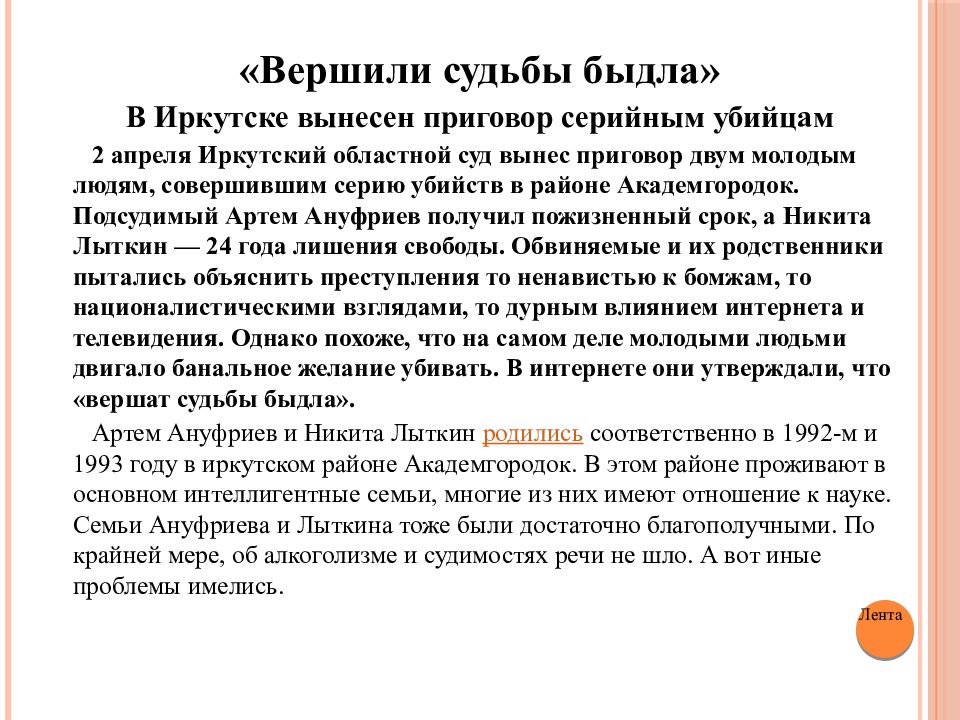 «Вершили судьбы быдла»

В Иркутске вынесен приговор серийным убийцам

2 апреля Иркутский областной суд вынес приговор двум молодым людям, совершившим серию убийств в районе Академгородок. Подсудимый Артем Ануфриев получил пожизненный срок, а Никита Лыткин — 24 года лишения свободы. Обвиняемые и их родственники пытались объяснить преступления то ненавистью к бомжам, то националистическими взглядами, то дурным влиянием интернета и телевидения. Однако похоже, что на самом деле молодыми людьми двигало банальное желание убивать. В интернете они утверждали, что «вершат судьбы быдла».

Артем Ануфриев и Никита Лыткин родились соответственно в 1992-м и 1993 году в иркутском районе Академгородок. В этом районе проживают в основном интеллигентные семьи, многие из них имеют отношение к науке. Семьи Ануфриева и Лыткина тоже были достаточно благополучными. По крайней мере, об алкоголизме и судимостях речи не шло. А вот иные проблемы имелись.

Лента